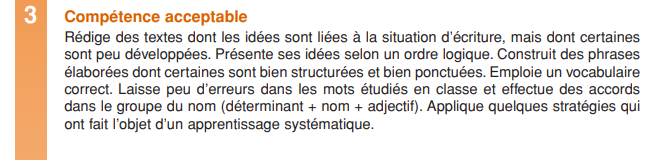 3

Compétence acceptable

Rédige des textes dont les idées sont liées à la situation d'écriture, mais dont certaines sont peu développées. Présente ses idées selon un ordre logique. Construit des phrases élaborées dont certaines sont bien structurées et bien ponctuées. Emploie un vocabulaire correct. Laisse peu d'erreurs dans les mots étudiés en classe et effectue des accords dans le groupe du nom (déterminant + nom + adjectif). Applique quelques stratégies qui ont fait l'objet d'un apprentissage systématique.